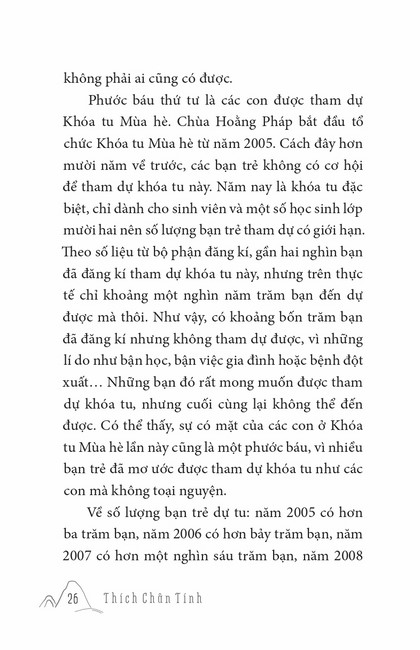 không phải ai cũng có được.

Phước báu thứ tư là các con được tham dự Khóa tu Mùa hè. Chùa Hoằng Pháp bắt đầu tổ chức Khóa tu Mùa hè từ năm 2005. Cách đây hơn mười năm về trước, các bạn trẻ không có cơ hội để tham dự khóa tu này. Năm nay là khóa tu đặc biệt, chỉ dành cho sinh viên và một số học sinh lớp mười hai nên số lượng bạn trẻ tham dự có giới hạn. Theo số liệu từ bộ phận đăng kí, gần hai nghìn bạn đã đăng kí tham dự khóa tu này, nhưng trên thực tế chỉ khoảng một nghìn năm trăm bạn đến dự được mà thôi. Như vậy, có khoảng bốn trăm bạn đã đăng kí nhưng không tham dự được, vì những lí do như bận học, bận việc gia đình hoặc bệnh đột xuất… Những bạn đó rất mong muốn được tham dự khóa tu, nhưng cuối cùng lại không thể đến được. Có thể thấy, sự có mặt của các con ở Khóa tu Mùa hè lần này cũng là một phước báu, vì nhiều bạn trẻ đã mơ ước được tham dự khóa tu như các con mà không toại nguyện.

Về số lượng bạn trẻ dự tu: năm 2005 có hơn ba trăm bạn, năm 2006 có hơn bảy trăm bạn, năm 2007 có hơn một nghìn sáu trăm bạn, năm 2008

26 Thích Chân Tính